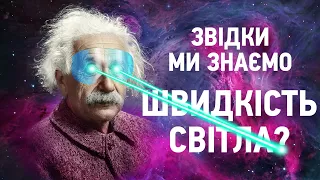 ЗВІДКИ
МИ ЗНАЄМО
ШВИДКІСТЬ
СВІТЛА?